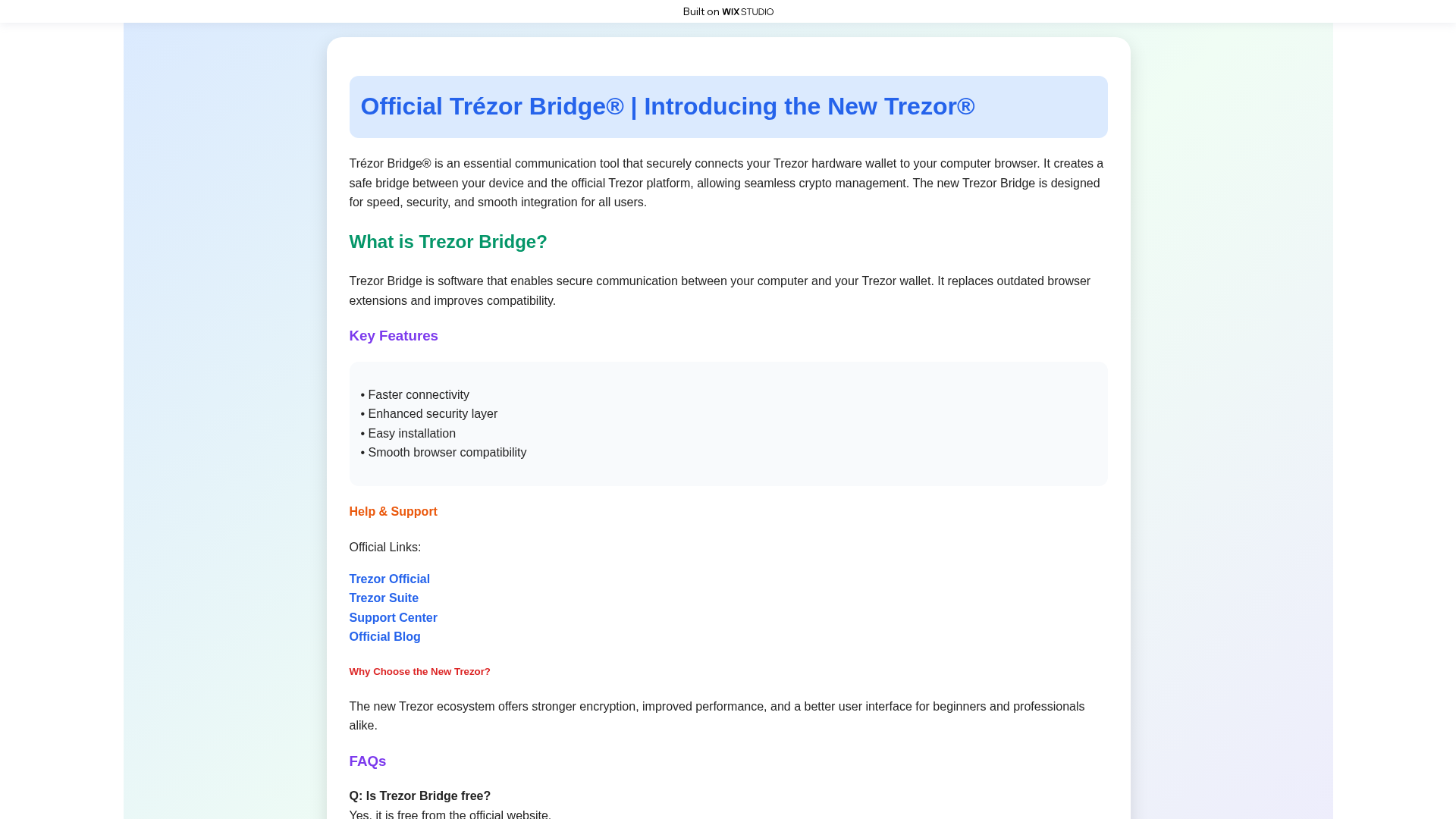 Built on WIX STUDIO

Official Trézor Bridge® | Introducing the New Trezor®

Trézor Bridge® is an essential communication tool that securely connects your Trezor hardware wallet to your computer browser. It creates a safe bridge between your device and the official Trezor platform, allowing seamless crypto management. The new Trezor Bridge is designed for speed, security, and smooth integration for all users.

What is Trezor Bridge?

Trezor Bridge is software that enables secure communication between your computer and your Trezor wallet. It replaces outdated browser extensions and improves compatibility.

Key Features

• Faster connectivity
• Enhanced security layer
• Easy installation
• Smooth browser compatibility

Help & Support

Official Links:

Trezor Official
Trezor Suite
Support Center
Official Blog

Why Choose the New Trezor?

The new Trezor ecosystem offers stronger encryption, improved performance, and a better user interface for beginners and professionals alike.

FAQs

Q: Is Trezor Bridge free?
Yes, it is free from the official website.